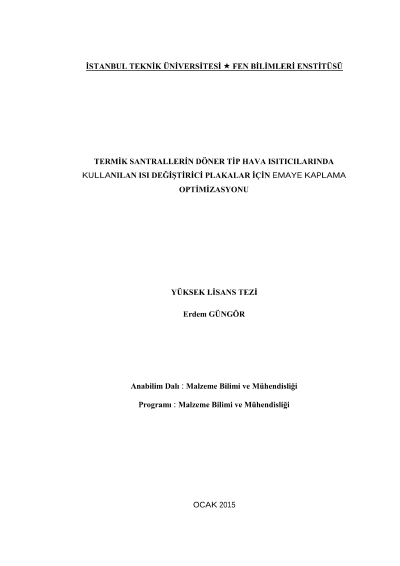 İSTANBUL TEKNİK ÜNİVERSİTESİ ★ FEN BİLİMLERİ ENSTİTÜSÜ

TERMİK SANTRALLERİN DÖNER TİP HAVA ISITICILARINDA KULLANILAN ISI DEĞİŞTİRİCİ PLAKALAR İÇİN EMAYE KAPLAMA OPTİMİZASYONU

YÜKSEK LİSANS TEZİ

Erdem GÜNGÖR

Anabilim Dalı : Malzeme Bilimi ve Mühendisliği

Programı : Malzeme Bilimi ve Mühendisliği

OCAK 2015